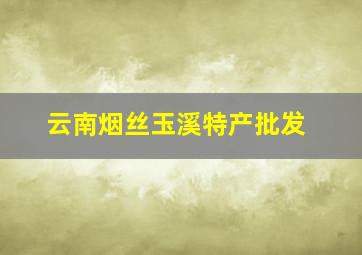 云南烟丝玉溪特产批发